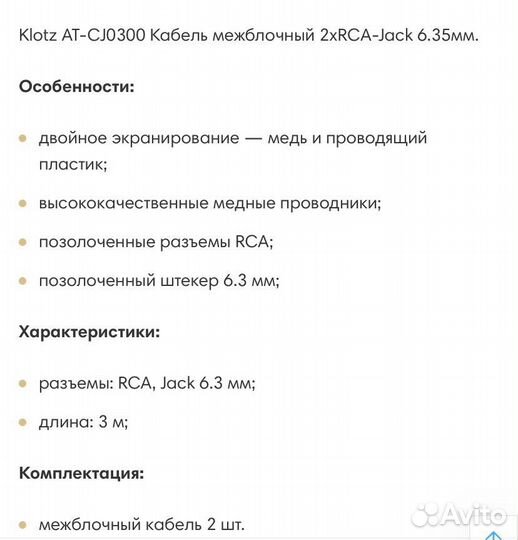 Klotz AT-CJ0300 Кабель межблочный 2xRCA-Jack 6.35мм.

Особенности:

• двойное экранирование — медь и проводящий пластик;
• высококачественные медные проводники;
• позолоченные разъемы RCA;
• позолоченный штекер 6.3 мм;

Характеристики:

• разъемы: RCA, Jack 6.3 мм;
• длина: 3 м;

Комплектация:

• межблочный кабель 2 шт.

Avito